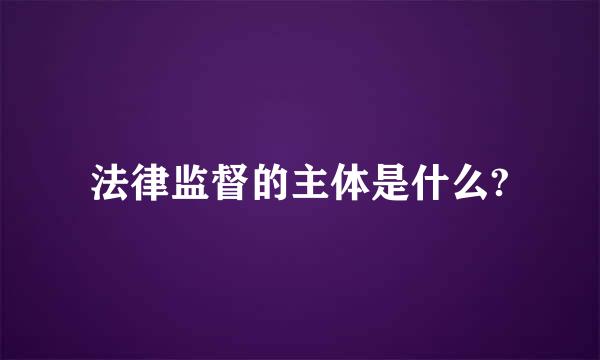 法律监督的主体是什么?